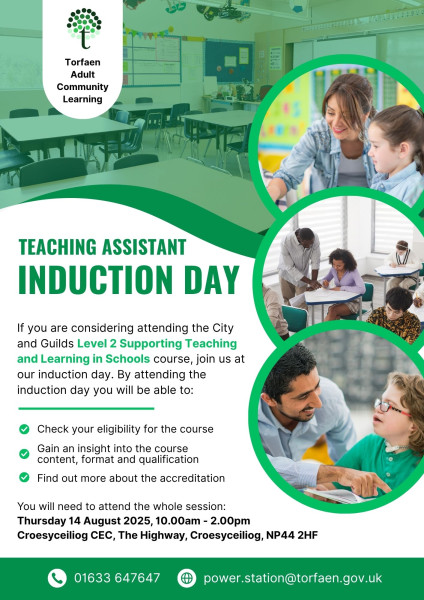 t

Torfaen Adult Community Learning

TEACHING ASSISTANT
INDUCTION DAY

If you are considering attending the City and Guilds Level 2 Supporting Teaching and Learning in Schools course, join us at our induction day. By attending the induction day you will be able to:

Check your eligibility for the course

Gain an insight into the course content, format and qualification

Find out more about the accreditation

You will need to attend the whole session:
Thursday 14 August 2025, 10.00am - 2.00pm
Croesyceiliog CEC, The Highway, Croesyceiliog, NP44 2HF

01633 647647 power.station@torfaen.gov.uk